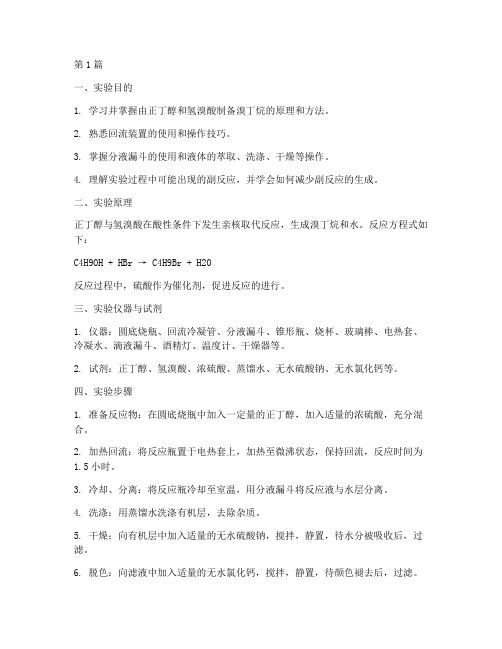 第1篇

一、实验目的

1. 学习并掌握由正丁醇和氢溴酸制备溴丁烷的原理和方法。

2. 熟悉回流装置的使用和操作技巧。

3. 掌握分液漏斗的使用和液体的萃取、洗涤、干燥等操作。

4. 理解实验过程中可能出现的副反应，并学会如何减少副反应的生成。

二、实验原理

正丁醇与氢溴酸在酸性条件下发生亲核取代反应，生成溴丁烷和水。反应方程式如下：

C4H9OH + HBr → C4H9Br + H2O

反应过程中，硫酸作为催化剂，促进反应的进行。

三、实验仪器与试剂

1. 仪器：圆底烧瓶、回流冷凝管、分液漏斗、锥形瓶、烧杯、玻璃棒、电热套、冷凝水、滴液漏斗、酒精灯、温度计、干燥器等。

2. 试剂：正丁醇、氢溴酸、浓硫酸、蒸馏水、无水硫酸钠、无水氯化钙等。

四、实验步骤

1. 准备反应物：在圆底烧瓶中加入一定量的正丁醇，加入适量的浓硫酸，充分混合。

2. 加热回流：将反应瓶置于电热套上，加热至微沸状态，保持回流，反应时间为1.5小时。

3. 冷却、分离：将反应瓶冷却至室温，用分液漏斗将反应液与水层分离。

4. 洗涤：用蒸馏水洗涤有机层，去除杂质。

5. 干燥：向有机层中加入适量的无水硫酸钠，搅拌，静置，待水分被吸收后，过滤。

6. 脱色：向滤液中加入适量的无水氯化钙，搅拌，静置，待颜色褪去后，过滤。